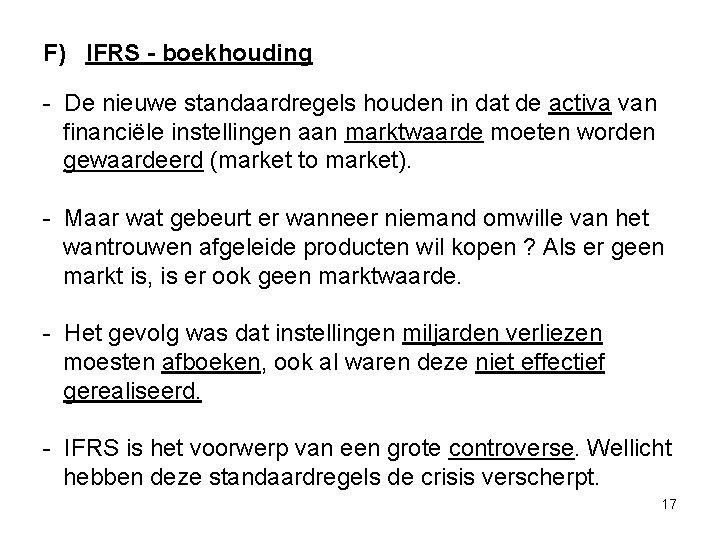 F) IFRS - boekhouding

- De nieuwe standaardregels houden in dat de activa van financiële instellingen aan marktwaarde moeten worden gewaardeerd (market to market).

- Maar wat gebeurt er wanneer niemand omwille van het wantrouwen afgeleide producten wil kopen ? Als er geen markt is, is er ook geen marktwaarde.

- Het gevolg was dat instellingen miljarden verliezen moesten afboeken, ook al waren deze niet effectief gerealiseerd.

- IFRS is het voorwerp van een grote controverse. Wellicht hebben deze standaardregels de crisis verscherpt.

17